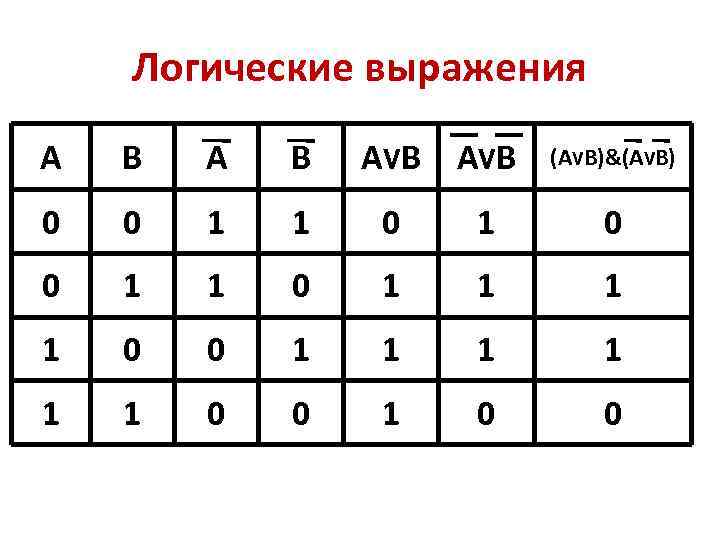 Логические выражения

| A | B | $\overline{A}$ | $\overline{B}$ | AvB | $\overline{A}v\overline{B}$ | (AvB)&($\overline{A}v\overline{B}$) |
|---|---|---|---|---|---|---|
| 0 | 0 | 1 | 1 | 0 | 1 | 0 |
| 0 | 1 | 1 | 0 | 1 | 1 | 1 |
| 1 | 0 | 0 | 1 | 1 | 1 | 1 |
| 1 | 1 | 0 | 0 | 1 | 0 | 0 |